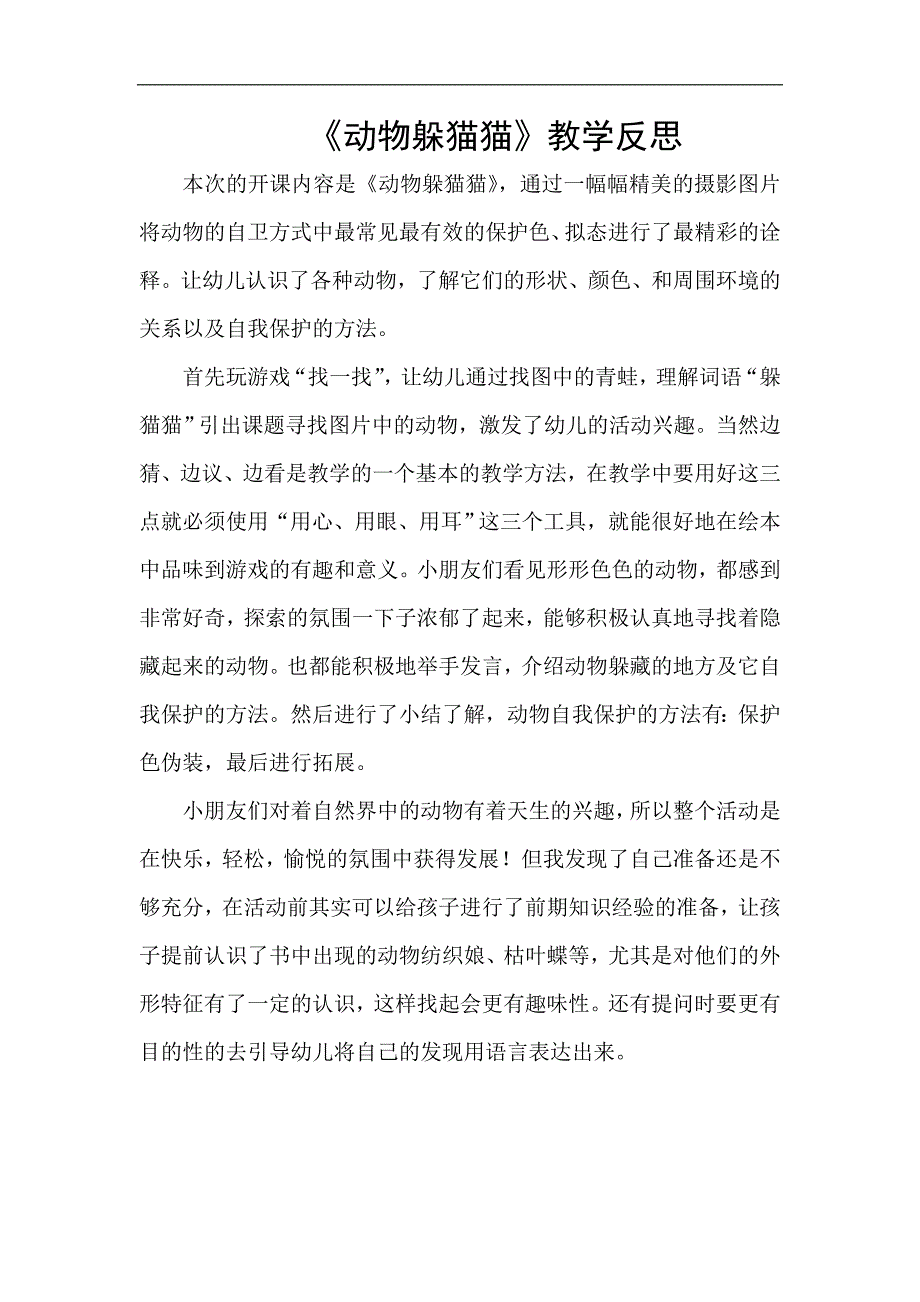 《动物躲猫猫》教学反思

本次的开课内容是《动物躲猫猫》，通过一幅幅精美的摄影图片将动物的自卫方式中最常见最有效的保护色、拟态进行了最精彩的诠释。让幼儿认识了各种动物，了解它们的形状、颜色、和周围环境的关系以及自我保护的方法。

首先玩游戏“找一找”，让幼儿通过找图中的青蛙，理解词语“躲猫猫”引出课题寻找图片中的动物，激发了幼儿的活动兴趣。当然边猜、边议、边看是教学的一个基本的教学方法，在教学中要用好这三点就必须使用“用心、用眼、用耳”这三个工具，就能很好地在绘本中品味到游戏的有趣和意义。小朋友们看见形形色色的动物，都感到非常好奇，探索的氛围一下子浓郁了起来，能够积极认真地寻找着隐藏起来的动物。也都能积极地举手发言，介绍动物躲藏的地方及它自我保护的方法。然后进行了小结了解，动物自我保护的方法有：保护色伪装，最后进行拓展。

小朋友们对着自然界中的动物有着天生的兴趣，所以整个活动是在快乐，轻松，愉悦的氛围中获得发展！但我发现了自己准备还是不够充分，在活动前其实可以给孩子进行了前期知识经验的准备，让孩子提前认识了书中出现的动物纺织娘、枯叶蝶等，尤其是对他们的外形特征有了一定的认识，这样找起会更有趣味性。还有提问时要更有目的性的去引导幼儿将自己的发现用语言表达出来。